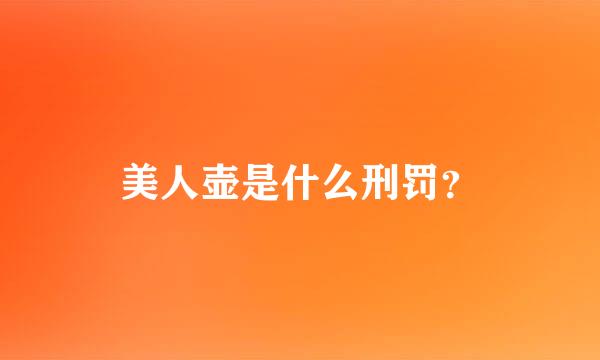 美人壶是什么刑罚？